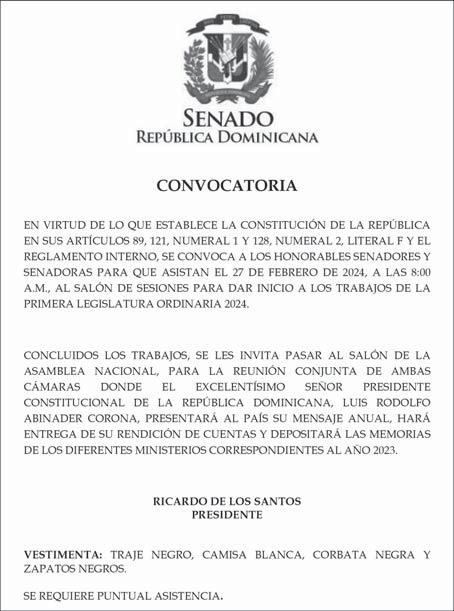 SENADO
REPÚBLICA DOMINICANA

CONVOCATORIA

EN VIRTUD DE LO QUE ESTABLECE LA CONSTITUCIÓN DE LA REPÚBLICA EN SUS ARTÍCULOS 89, 121, NUMERAL 1 Y 128, NUMERAL 2, LITERAL F Y EL REGLAMENTO INTERNO, SE CONVOCA A LOS HONORABLES SENADORES Y SENADORAS PARA QUE ASISTAN EL 27 DE FEBRERO DE 2024, A LAS 8:00 A.M., AL SALÓN DE SESIONES PARA DAR INICIO A LOS TRABAJOS DE LA PRIMERA LEGISLATURA ORDINARIA 2024.

CONCLUIDOS LOS TRABAJOS, SE LES INVITA PASAR AL SALÓN DE LA ASAMBLEA NACIONAL, PARA LA REUNIÓN CONJUNTA DE AMBAS CÁMARAS DONDE EL EXCELENTÍSIMO SEÑOR PRESIDENTE CONSTITUCIONAL DE LA REPÚBLICA DOMINICANA, LUIS RODOLFO ABINADER CORONA, PRESENTARÁ AL PAÍS SU MENSAJE ANUAL, HARÁ ENTREGA DE SU RENDICIÓN DE CUENTAS Y DEPOSITARÁ LAS MEMORIAS DE LOS DIFERENTES MINISTERIOS CORRESPONDIENTES AL AÑO 2023.

RICARDO DE LOS SANTOS
PRESIDENTE

VESTIMENTA: TRAJE NEGRO, CAMISA BLANCA, CORBATA NEGRA Y ZAPATOS NEGROS.

SE REQUIERE PUNTUAL ASISTENCIA.